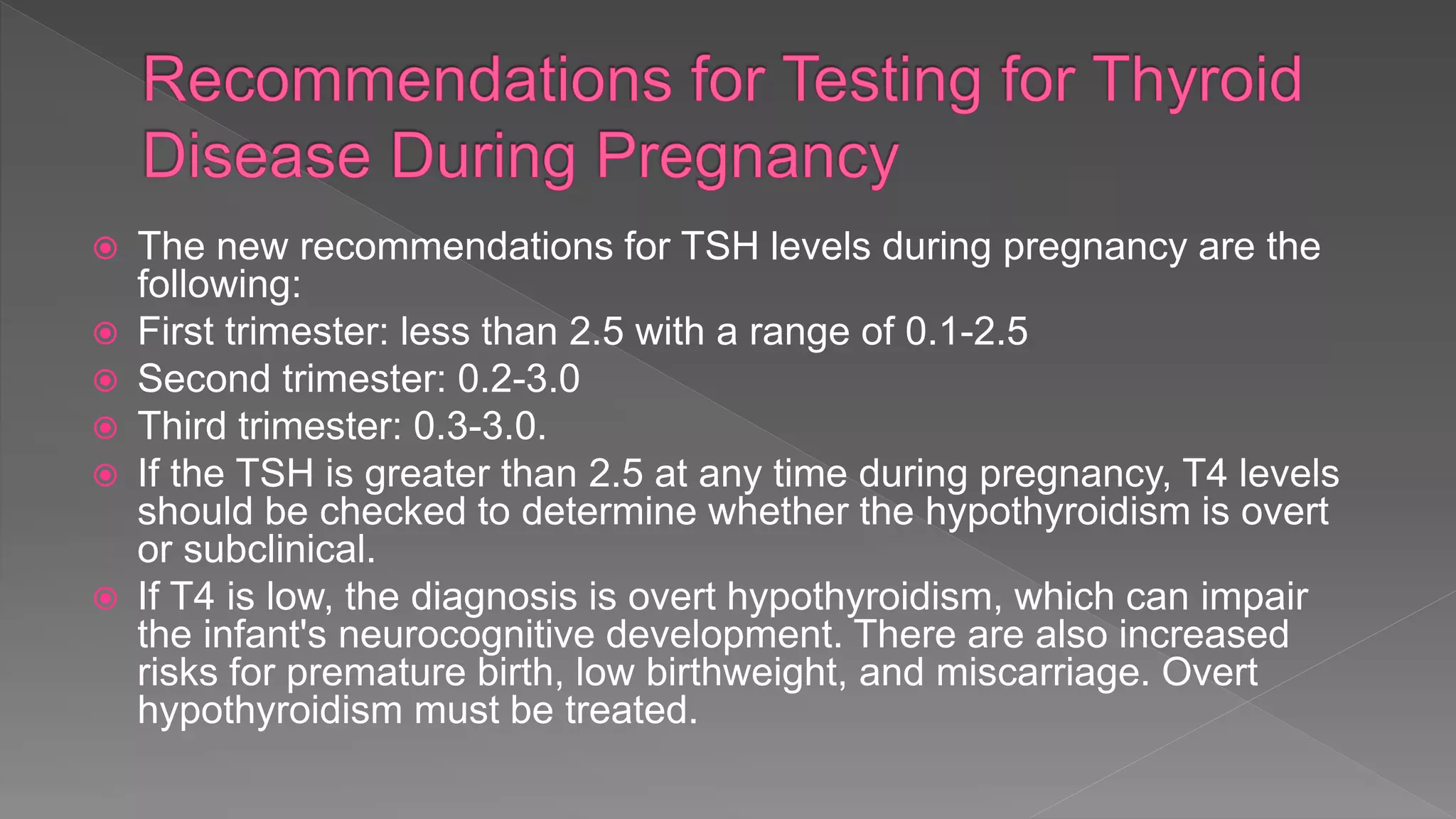 Recommendations for Testing for Thyroid Disease During Pregnancy

The new recommendations for TSH levels during pregnancy are the following:

First trimester: less than 2.5 with a range of 0.1-2.5

Second trimester: 0.2-3.0

Third trimester: 0.3-3.0.

If the TSH is greater than 2.5 at any time during pregnancy, T4 levels should be checked to determine whether the hypothyroidism is overt or subclinical.

If T4 is low, the diagnosis is overt hypothyroidism, which can impair the infant's neurocognitive development. There are also increased risks for premature birth, low birthweight, and miscarriage. Overt hypothyroidism must be treated.